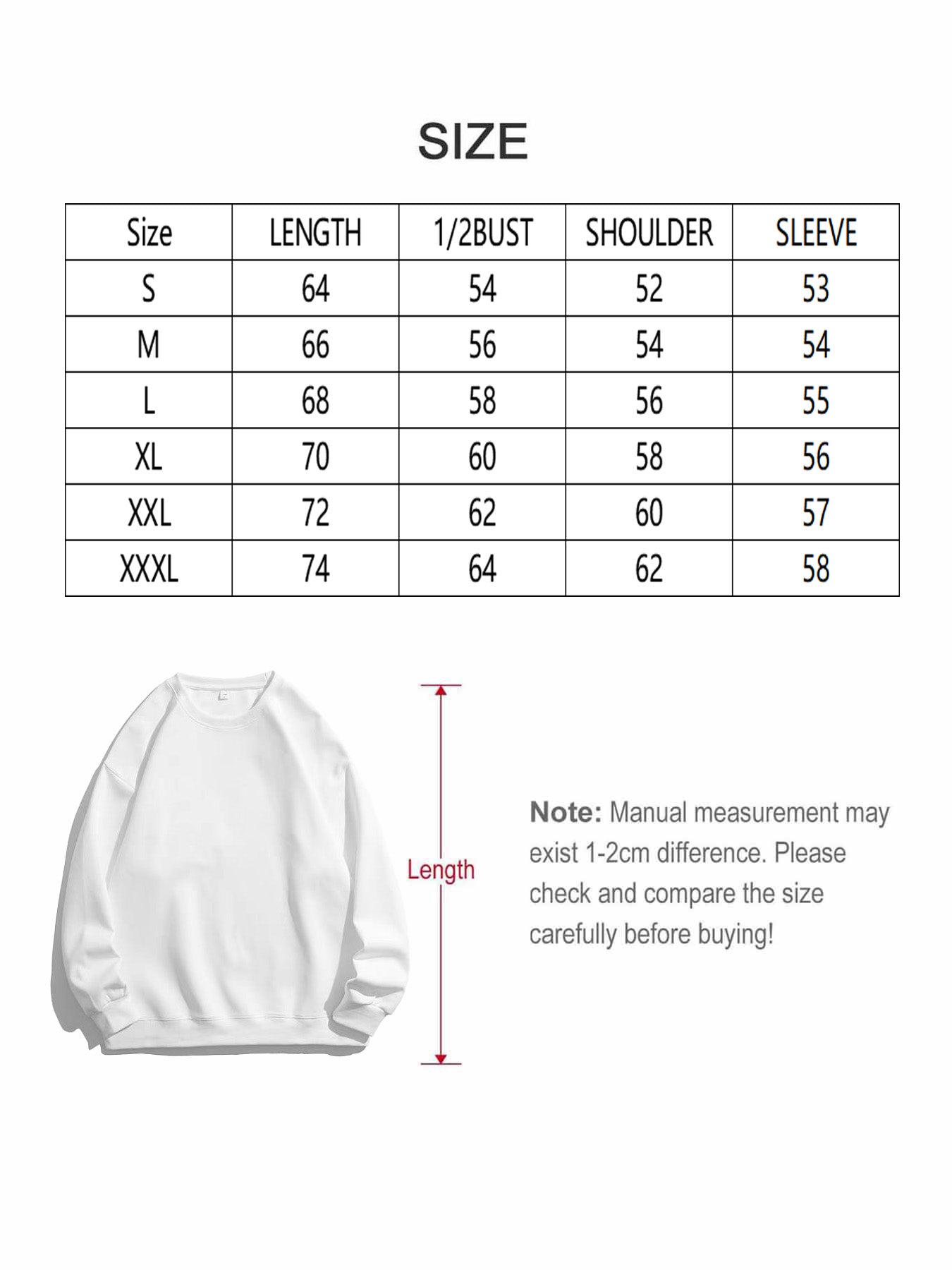 SIZE

| Size | LENGTH | 1/2BUST | SHOULDER | SLEEVE |
|---|---|---|---|---|
| S | 64 | 54 | 52 | 53 |
| M | 66 | 56 | 54 | 54 |
| L | 68 | 58 | 56 | 55 |
| XL | 70 | 60 | 58 | 56 |
| XXL | 72 | 62 | 60 | 57 |
| XXXL | 74 | 64 | 62 | 58 |

Length

Note: Manual measurement may exist 1-2cm difference. Please check and compare the size carefully before buying!